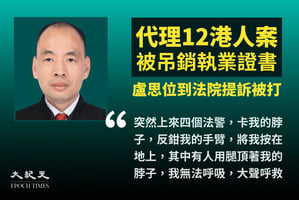 代理12港人案
被吊銷執業證書

盧思位到法院提訴被打

“突然上來四個法警，卡我的脖子，反鉗我的手臂，將我按在地上，其中有人用腿頂著我的脖子，我無法呼吸，大聲呼救

大紀元
EPOCH TIMES